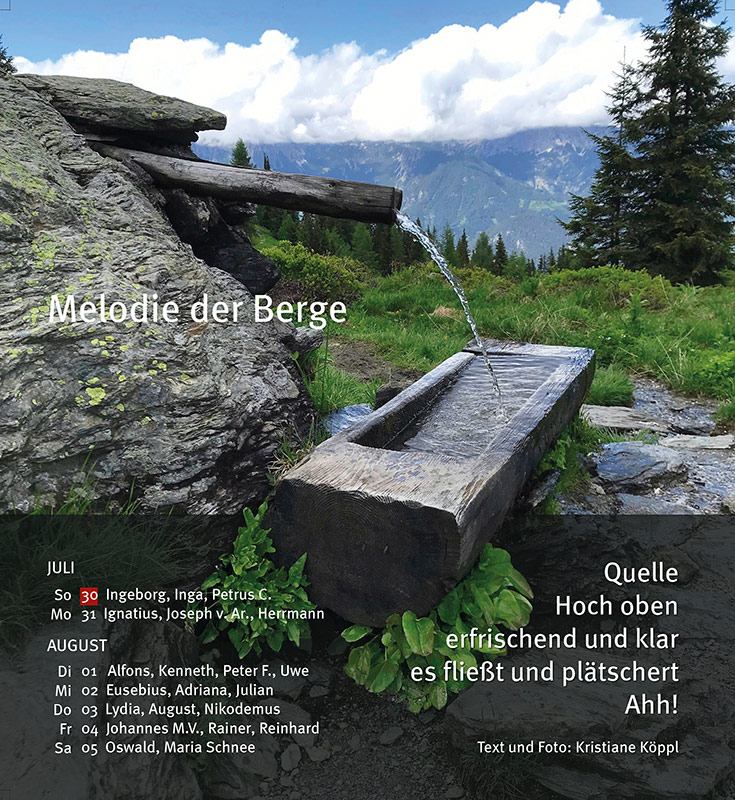 Melodie der Berge

JULI
So 30 Ingeborg, Inga, Petrus C.
Mo 31 Ignatius, Joseph v. Ar., Herrmann

AUGUST
Di 01 Alfons, Kenneth, Peter F., Uwe
Mi 02 Eusebius, Adriana, Julian
Do 03 Lydia, August, Nikodemus
Fr 04 Johannes M.V., Rainer, Reinhard
Sa 05 Oswald, Maria Schnee

Quelle
Hoch oben
erfrischend und klar
es fließt und plätschert
Ahh!

Text und Foto: Kristiane Köppl